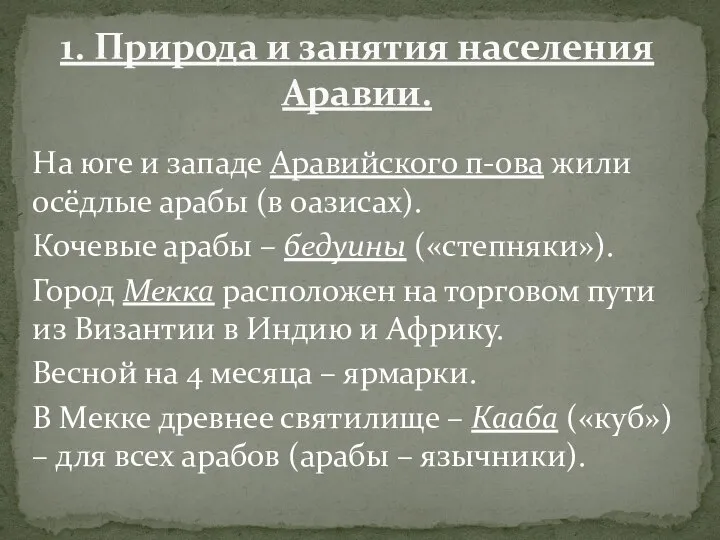 1. Природа и занятия населения Аравии.

На юге и западе Аравийского п-ова жили осёдлые арабы (в оазисах).

Кочевые арабы – бедуины («степняки»).

Город Мекка расположен на торговом пути из Византии в Индию и Африку.

Весной на 4 месяца – ярмарки.

В Мекке древнее святилище – Кааба («куб») – для всех арабов (арабы – язычники).